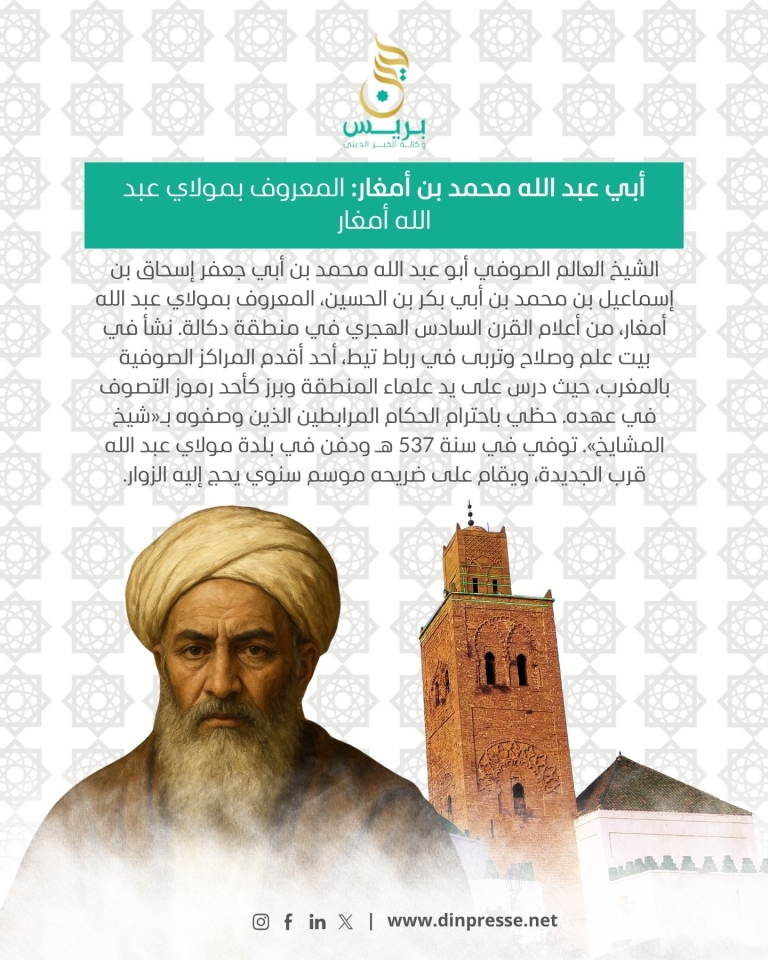 بريس
وكالة الخبر الديني

أبي عبد الله محمد بن أمغار: المعروف بمولاي عبد الله أمغار

الشيخ العالم الصوفي أبو عبد الله محمد بن أبي جعفر إسحاق بن إسماعيل بن محمد بن أبي بكر بن الحسين، المعروف بمولاي عبد الله أمغار، من أعلام القرن السادس الهجري في منطقة دكالة. نشأ في بيت علم وصلاح وتربى في رباط تيط، أحد أقدم المراكز الصوفية بالمغرب، حيث درس على يد علماء المنطقة وبرز كأحد رموز التصوف في عهده. حظي باحترام الحكام المرابطين الذين وصفوه بـ«شيخ المشايخ». توفي في سنة 537 هـ ودفن في بلدة مولاي عبد الله قرب الجديدة، ويقام على ضريحه موسم سنوي يحج إليه الزوار.

| www.dinpresse.net